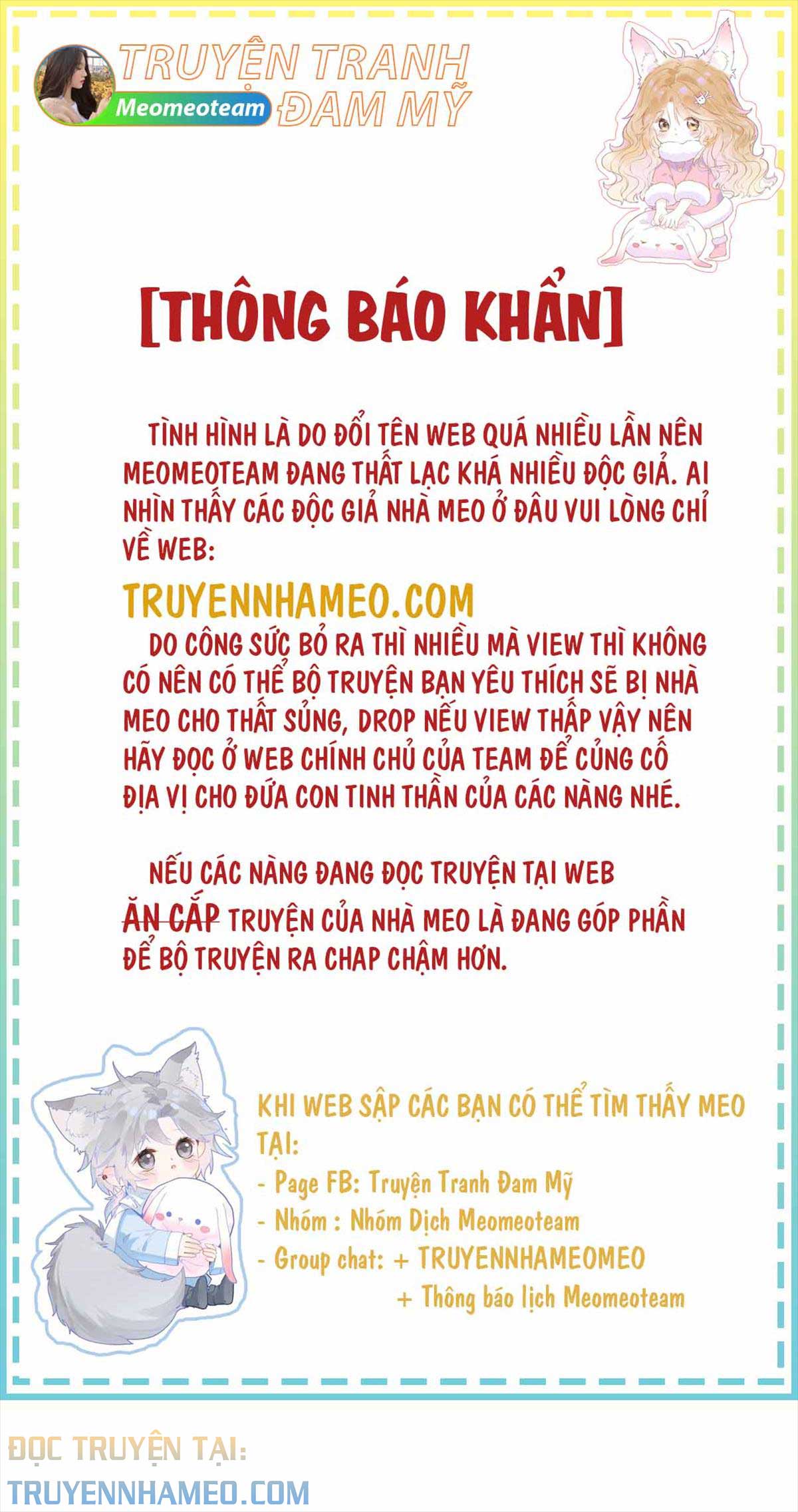 TRUYỆN TRANH ĐAM MỸ
Meomeoteam

[THÔNG BÁO KHẨN]

TÌNH HÌNH LÀ DO ĐỔI TÊN WEB QUÁ NHIỀU LẦN NÊN MEOMEOTEAM ĐANG THẤT LẠC KHÁ NHIỀU ĐỘC GIẢ. AI NHÌN THẤY CÁC ĐỘC GIẢ NHÀ MEO Ở ĐÂU VUI LÒNG CHỈ VỀ WEB:

TRUYENNHAMEO.COM

DO CÔNG SỨC BỎ RA THÌ NHIỀU MÀ VIEW THÌ KHÔNG CÓ NÊN CÓ THỂ BỘ TRUYỆN BẠN YÊU THÍCH SẼ BỊ NHÀ MEO CHO THẤT SỦNG, DROP NẾU VIEW THẤP VẬY NÊN HÃY ĐỌC Ở WEB CHÍNH CHỦ CỦA TEAM ĐỂ CỦNG CỐ ĐỊA VỊ CHO ĐỨA CON TINH THẦN CỦA CÁC NÀNG NHÉ.

NẾU CÁC NÀNG ĐANG ĐỌC TRUYỆN TẠI WEB ĂN CẮP TRUYỆN CỦA NHÀ MEO LÀ ĐANG GÓP PHẦN ĐỂ BỘ TRUYỆN RA CHAP CHẬM HƠN.

KHI WEB SẬP CÁC BẠN CÓ THỂ TÌM THẤY MEO TẠI:
- Page FB: Truyện Tranh Đam Mỹ
- Nhóm : Nhóm Dịch Meomeoteam
- Group chat: + TRUYENNHAMEOMEO
+ Thông báo lịch Meomeoteam

ĐỌC TRUYỆN TẠI:
TRUYENNHAMEO.COM